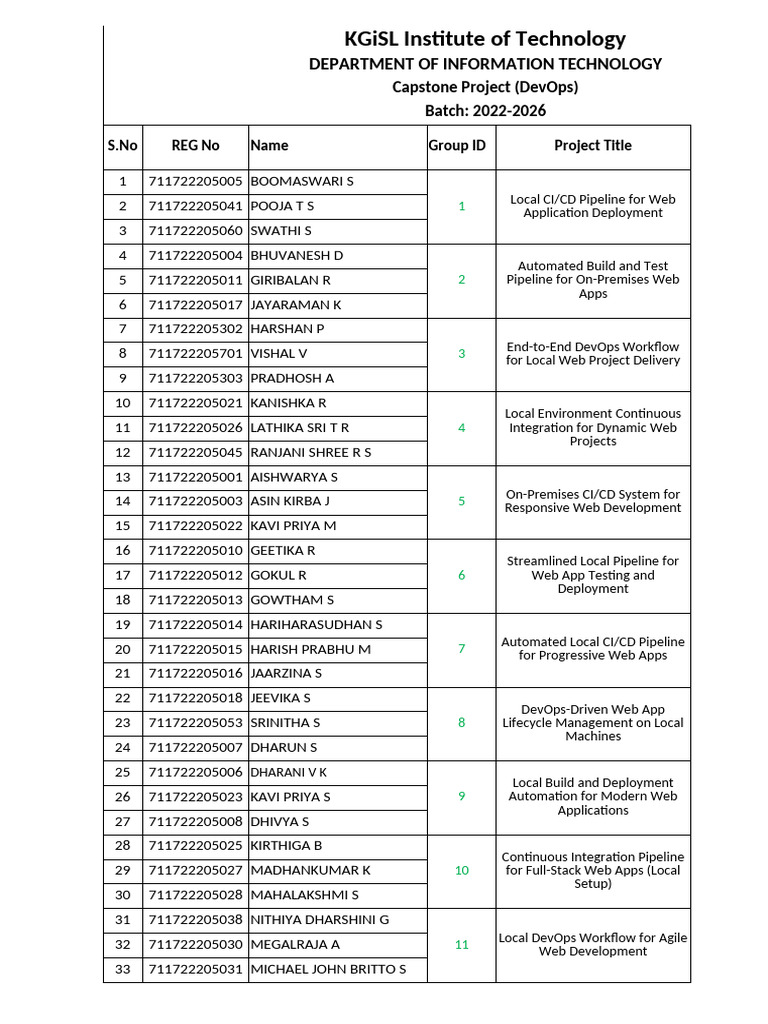 KGiSL Institute of Technology
DEPARTMENT OF INFORMATION TECHNOLOGY
Capstone Project (DevOps)
Batch: 2022-2026

| S.No | REG No | Name | Group ID | Project Title |
|---|---|---|---|---|
| 1 | 711722205005 | BOOMASWARI S | 1 | Local CI/CD Pipeline for Web Application Deployment |
| 2 | 711722205041 | POOJA T S | | |
| 3 | 711722205060 | SWATHI S | | |
| 4 | 711722205004 | BHUVANESH D | 2 | Automated Build and Test Pipeline for On-Premises Web Apps |
| 5 | 711722205011 | GIRIBALAN R | | |
| 6 | 711722205017 | JAYARAMAN K | | |
| 7 | 711722205302 | HARSHAN P | 3 | End-to-End DevOps Workflow for Local Web Project Delivery |
| 8 | 711722205701 | VISHAL V | | |
| 9 | 711722205303 | PRADHOSH A | | |
| 10 | 711722205021 | KANISHKA R | 4 | Local Environment Continuous Integration for Dynamic Web Projects |
| 11 | 711722205026 | LATHIKA SRI T R | | |
| 12 | 711722205045 | RANJANI SHREE R S | | |
| 13 | 711722205001 | AISHWARYA S | 5 | On-Premises CI/CD System for Responsive Web Development |
| 14 | 711722205003 | ASIN KIRBA J | | |
| 15 | 711722205022 | KAVI PRIYA M | | |
| 16 | 711722205010 | GEETIKA R | 6 | Streamlined Local Pipeline for Web App Testing and Deployment |
| 17 | 711722205012 | GOKUL R | | |
| 18 | 711722205013 | GOWTHAM S | | |
| 19 | 711722205014 | HARIHARASUDHAN S | 7 | Automated Local CI/CD Pipeline for Progressive Web Apps |
| 20 | 711722205015 | HARISH PRABHU M | | |
| 21 | 711722205016 | JAARZINA S | | |
| 22 | 711722205018 | JEEVIKA S | 8 | DevOps-Driven Web App Lifecycle Management on Local Machines |
| 23 | 711722205053 | SRINITHA S | | |
| 24 | 711722205007 | DHARUN S | | |
| 25 | 711722205006 | DHARANI V K | 9 | Local Build and Deployment Automation for Modern Web Applications |
| 26 | 711722205023 | KAVI PRIYA S | | |
| 27 | 711722205008 | DHIVYA S | | |
| 28 | 711722205025 | KIRTHIGA B | 10 | Continuous Integration Pipeline for Full-Stack Web Apps (Local Setup) |
| 29 | 711722205027 | MADHANKUMAR K | | |
| 30 | 711722205028 | MAHALAKSHMI S | | |
| 31 | 711722205038 | NITHIYA DHARSHINI G | 11 | Local DevOps Workflow for Agile Web Development |
| 32 | 711722205030 | MEGALRAJA A | | |
| 33 | 711722205031 | MICHAEL JOHN BRITTO S | | |